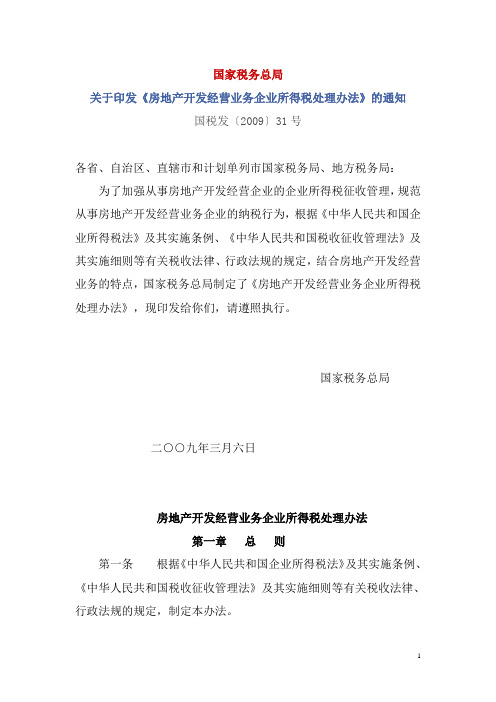 国家税务总局

关于印发《房地产开发经营业务企业所得税处理办法》的通知

国税发〔2009〕31号

各省、自治区、直辖市和计划单列市国家税务局、地方税务局：

为了加强从事房地产开发经营企业的企业所得税征收管理，规范从事房地产开发经营业务企业的纳税行为，根据《中华人民共和国企业所得税法》及其实施条例、《中华人民共和国税收征收管理法》及其实施细则等有关税收法律、行政法规的规定，结合房地产开发经营业务的特点，国家税务总局制定了《房地产开发经营业务企业所得税处理办法》，现印发给你们，请遵照执行。

国家税务总局

二〇〇九年三月六日

房地产开发经营业务企业所得税处理办法

第一章 总 则

第一条 根据《中华人民共和国企业所得税法》及其实施条例、《中华人民共和国税收征收管理法》及其实施细则等有关税收法律、行政法规的规定，制定本办法。

1